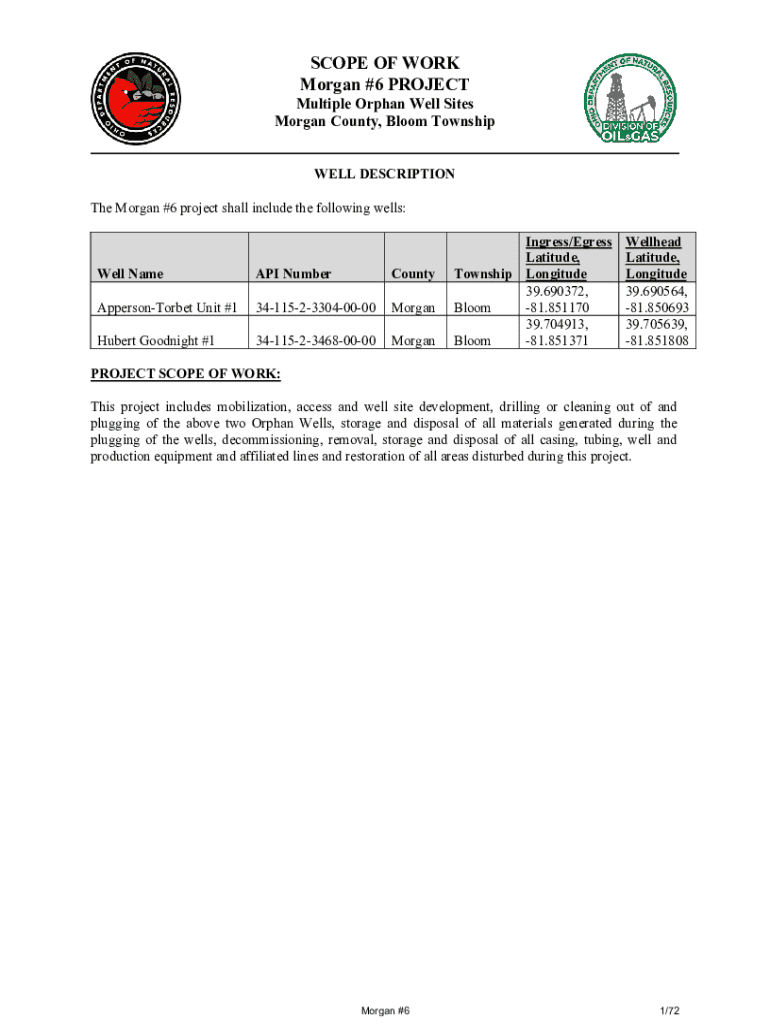 OHIO DEPARTMENT OF NATURAL RESOURCES

SCOPE OF WORK
Morgan #6 PROJECT
Multiple Orphan Well Sites
Morgan County, Bloom Township

OHIO DEPARTMENT OF NATURAL RESOURCES
DIVISION OF OIL & GAS

WELL DESCRIPTION

The Morgan #6 project shall include the following wells:

| Well Name | API Number | County | Township | Ingress/Egress Latitude, Longitude | Wellhead Latitude, Longitude |
|---|---|---|---|---|---|
| Apperson-Torbet Unit #1 | 34-115-2-3304-00-00 | Morgan | Bloom | 39.690372, -81.851170 | 39.690564, -81.850693 |
| Hubert Goodnight #1 | 34-115-2-3468-00-00 | Morgan | Bloom | 39.704913, -81.851371 | 39.705639, -81.851808 |

PROJECT SCOPE OF WORK:

This project includes mobilization, access and well site development, drilling or cleaning out of and plugging of the above two Orphan Wells, storage and disposal of all materials generated during the plugging of the wells, decommissioning, removal, storage and disposal of all casing, tubing, well and production equipment and affiliated lines and restoration of all areas disturbed during this project.

Morgan #6

1/72